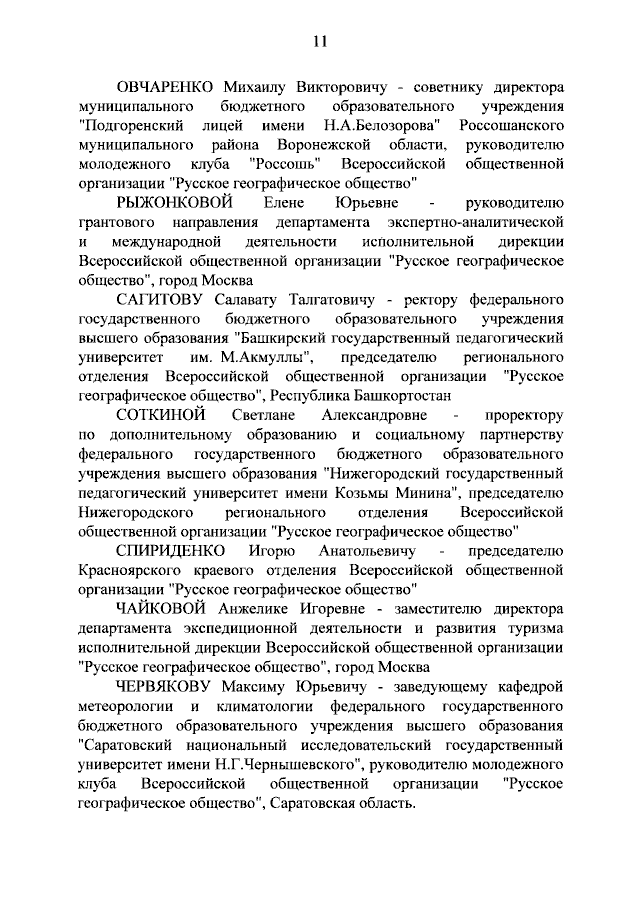 11

ОВЧАРЕНКО Михаилу Викторовичу - советнику директора муниципального бюджетного образовательного учреждения "Подгоренский лицей имени Н.А.Белозорова" Россошанского муниципального района Воронежской области, руководителю молодежного клуба "Россошь" Всероссийской общественной организации "Русское географическое общество"

РЫЖОНКОВОЙ Елене Юрьевне - руководителю грантового направления департамента экспертно-аналитической и международной деятельности исполнительной дирекции Всероссийской общественной организации "Русское географическое общество", город Москва

САГИТОВУ Салавату Талгатовичу - ректору федерального государственного бюджетного образовательного учреждения высшего образования "Башкирский государственный педагогический университет им. М.Акмуллы", председателю регионального отделения Всероссийской общественной организации "Русское географическое общество", Республика Башкортостан

СОТКИНОЙ Светлане Александровне - проректору по дополнительному образованию и социальному партнерству федерального государственного бюджетного образовательного учреждения высшего образования "Нижегородский государственный педагогический университет имени Козьмы Минина", председателю Нижегородского регионального отделения Всероссийской общественной организации "Русское географическое общество"

СПИРИДЕНКО Игорю Анатольевичу - председателю Красноярского краевого отделения Всероссийской общественной организации "Русское географическое общество"

ЧАЙКОВОЙ Анжелике Игоревне - заместителю директора департамента экспедиционной деятельности и развития туризма исполнительной дирекции Всероссийской общественной организации "Русское географическое общество", город Москва

ЧЕРВЯКОВУ Максиму Юрьевичу - заведующему кафедрой метеорологии и климатологии федерального государственного бюджетного образовательного учреждения высшего образования "Саратовский национальный исследовательский государственный университет имени Н.Г.Чернышевского", руководителю молодежного клуба Всероссийской общественной организации "Русское географическое общество", Саратовская область.